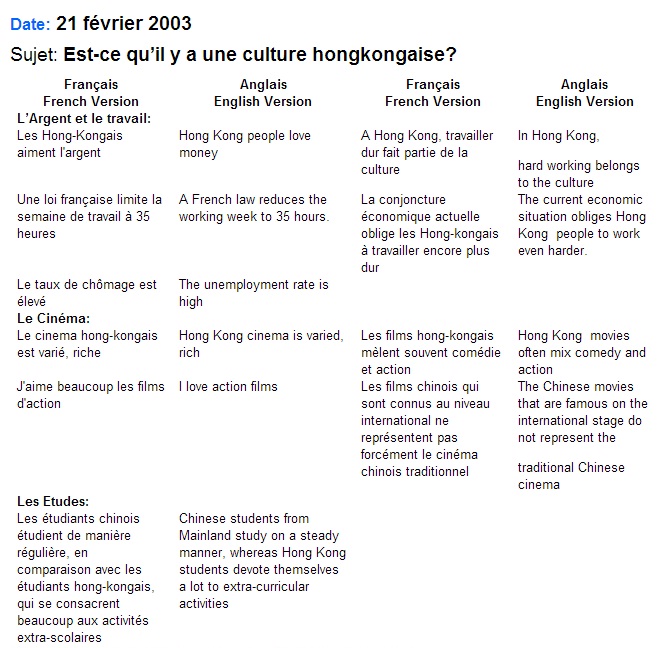 Date: 21 février 2003

Sujet: Est-ce qu'il y a une culture hongkongaise?

| Français French Version | Anglais English Version | Français French Version | Anglais English Version |
|---|---|---|---|
| L'Argent et le travail: | | | |
| Les Hong-Kongais aiment l'argent | Hong Kong people love money | A Hong Kong, travailler dur fait partie de la culture | In Hong Kong, hard working belongs to the culture |
| Une loi française limite la semaine de travail à 35 heures | A French law reduces the working week to 35 hours. | La conjoncture économique actuelle oblige les Hong-kongais à travailler encore plus dur | The current economic situation obliges Hong Kong people to work even harder. |
| Le taux de chômage est élevé | The unemployment rate is high | | |
| Le Cinéma: | | | |
| Le cinema hong-kongais est varié, riche | Hong Kong cinema is varied, rich | Les films hong-kongais mèlent souvent comédie et action | Hong Kong movies often mix comedy and action |
| J'aime beaucoup les films d'action | I love action films | Les films chinois qui sont connus au niveau international ne représentent pas forcément le cinéma chinois traditionnel | The Chinese movies that are famous on the international stage do not represent the traditional Chinese cinema |
| Les Etudes: | | | |
| Les étudiants chinois étudient de manière régulière, en comparaison avec les étudiants hong-kongais, qui se consacrent beaucoup aux activités extra-scolaires | Chinese students from Mainland study on a steady manner, whereas Hong Kong students devote themselves a lot to extra-curricular activities | | |